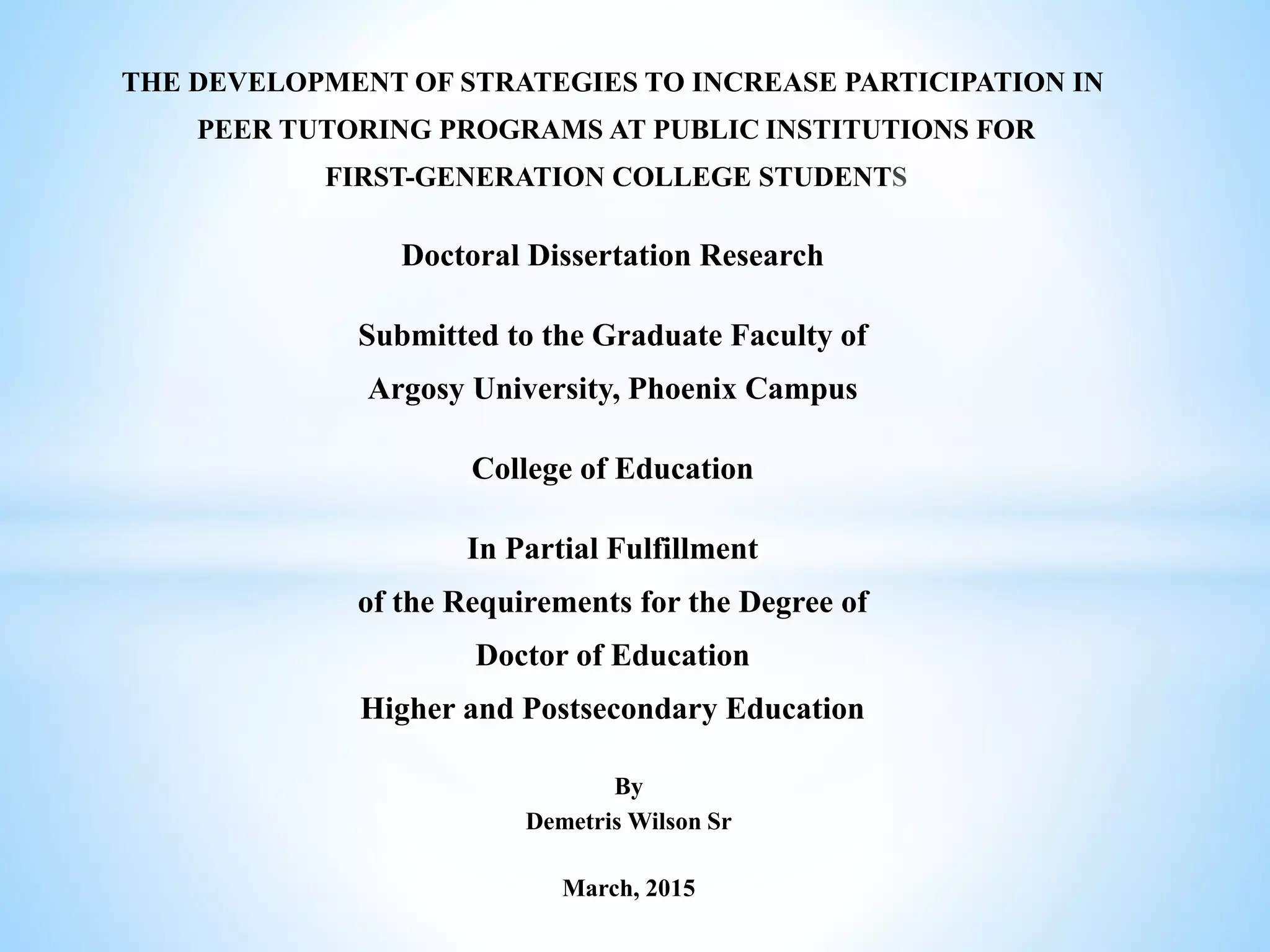 THE DEVELOPMENT OF STRATEGIES TO INCREASE PARTICIPATION IN PEER TUTORING PROGRAMS AT PUBLIC INSTITUTIONS FOR FIRST-GENERATION COLLEGE STUDENTS

Doctoral Dissertation Research

Submitted to the Graduate Faculty of
Argosy University, Phoenix Campus

College of Education

In Partial Fulfillment
of the Requirements for the Degree of
Doctor of Education
Higher and Postsecondary Education

By
Demetris Wilson Sr

March, 2015